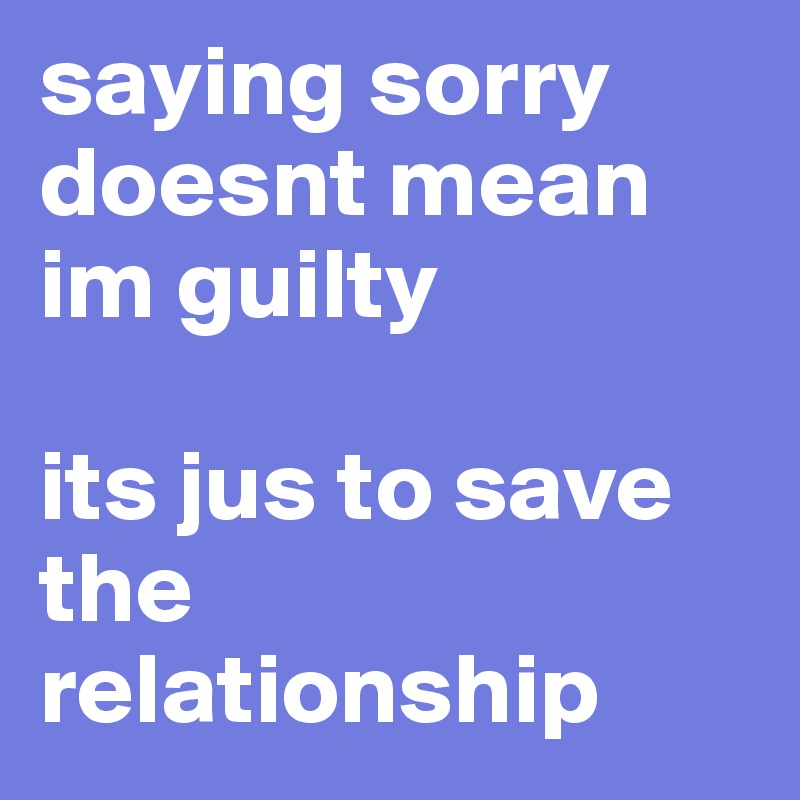 saying sorry doesnt mean im guilty

its jus to save the relationship